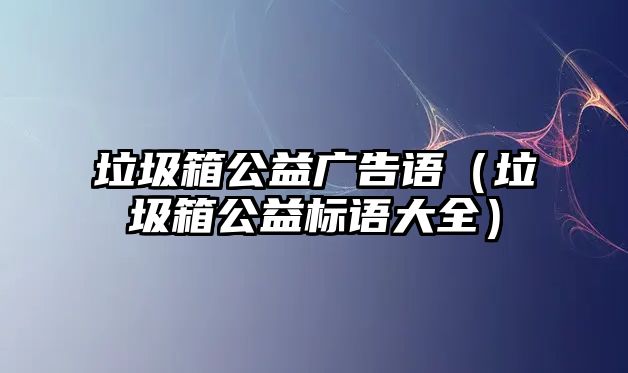 垃圾箱公益广告语（垃圾箱公益标语大全）